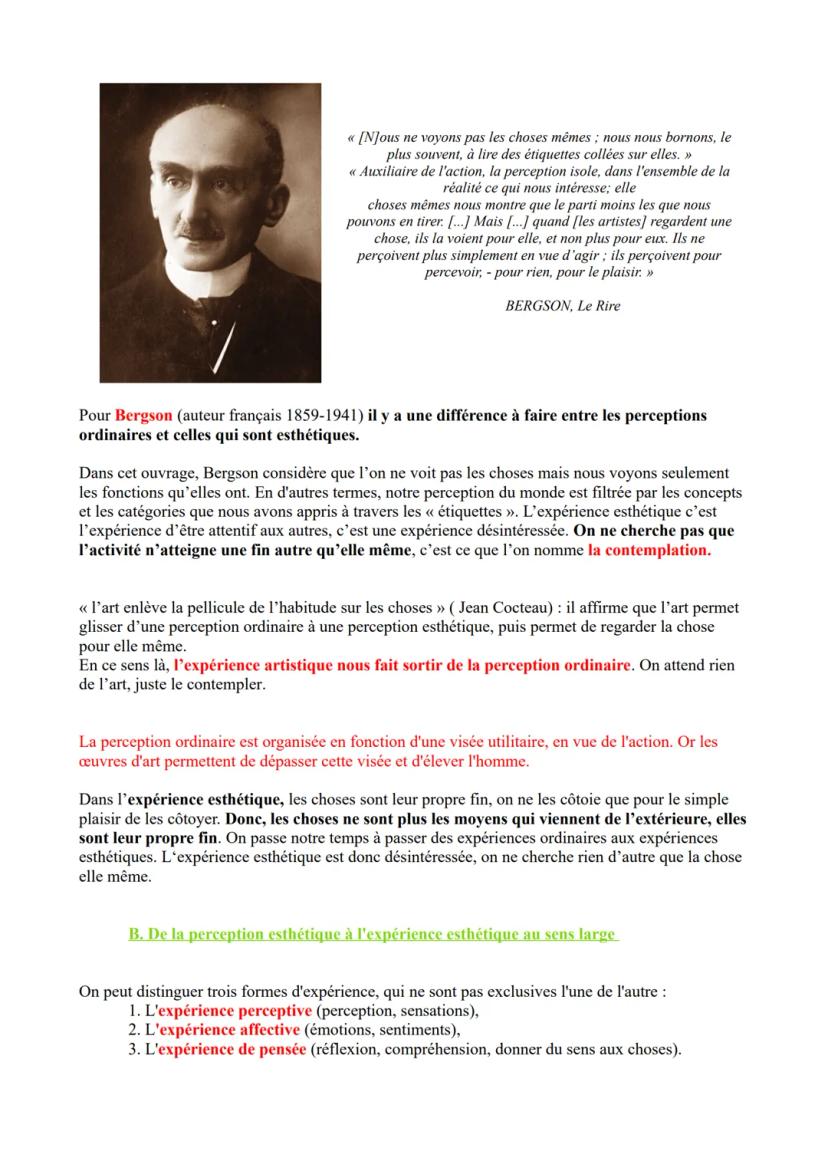 « [N]ous ne voyons pas les choses mêmes ; nous nous bornons, le plus souvent, à lire des étiquettes collées sur elles. »
« Auxiliaire de l'action, la perception isole, dans l'ensemble de la réalité ce qui nous intéresse; elle
choses mêmes nous montre que le parti moins les que nous pouvons en tirer. [...] Mais [...] quand [les artistes] regardent une chose, ils la voient pour elle, et non plus pour eux. Ils ne perçoivent plus simplement en vue d'agir ; ils perçoivent pour percevoir, - pour rien, pour le plaisir. »

BERGSON, Le Rire

Pour Bergson (auteur français 1859-1941) il y a une différence à faire entre les perceptions ordinaires et celles qui sont esthétiques.

Dans cet ouvrage, Bergson considère que l'on ne voit pas les choses mais nous voyons seulement les fonctions qu'elles ont. En d'autres termes, notre perception du monde est filtrée par les concepts et les catégories que nous avons appris à travers les « étiquettes ». L'expérience esthétique c'est l'expérience d'être attentif aux autres, c'est une expérience désintéressée. On ne cherche pas que l'activité n'atteigne une fin autre qu'elle même, c'est ce que l'on nomme la contemplation.

« l'art enlève la pellicule de l'habitude sur les choses » ( Jean Cocteau) : il affirme que l'art permet glisser d'une perception ordinaire à une perception esthétique, puis permet de regarder la chose pour elle même.
En ce sens là, l'expérience artistique nous fait sortir de la perception ordinaire. On attend rien de l'art, juste le contempler.

La perception ordinaire est organisée en fonction d'une visée utilitaire, en vue de l'action. Or les œuvres d'art permettent de dépasser cette visée et d'élever l'homme.

Dans l'expérience esthétique, les choses sont leur propre fin, on ne les côtoie que pour le simple plaisir de les côtoyer. Donc, les choses ne sont plus les moyens qui viennent de l'extérieure, elles sont leur propre fin. On passe notre temps à passer des expériences ordinaires aux expériences esthétiques. L'expérience esthétique est donc désintéressée, on ne cherche rien d'autre que la chose elle même.

B. De la perception esthétique à l'expérience esthétique au sens large

On peut distinguer trois formes d'expérience, qui ne sont pas exclusives l'une de l'autre :
1. L'expérience perceptive (perception, sensations),
2. L'expérience affective (émotions, sentiments),
3. L'expérience de pensée (réflexion, compréhension, donner du sens aux choses).